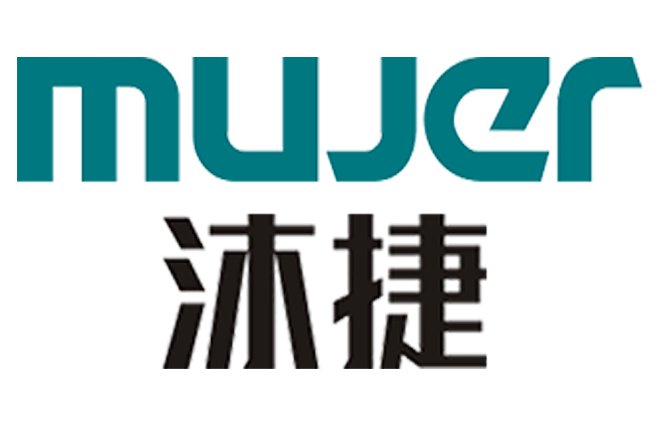 mujer
沐捷